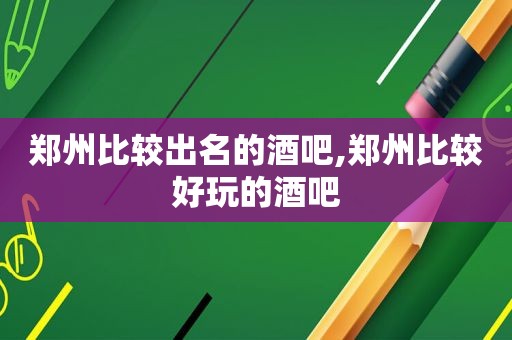 郑州比较出名的酒吧,郑州比较好玩的酒吧